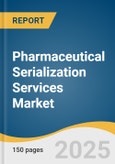 REPORT

Pharmaceutical Serialization Services Market

150 pages

2025